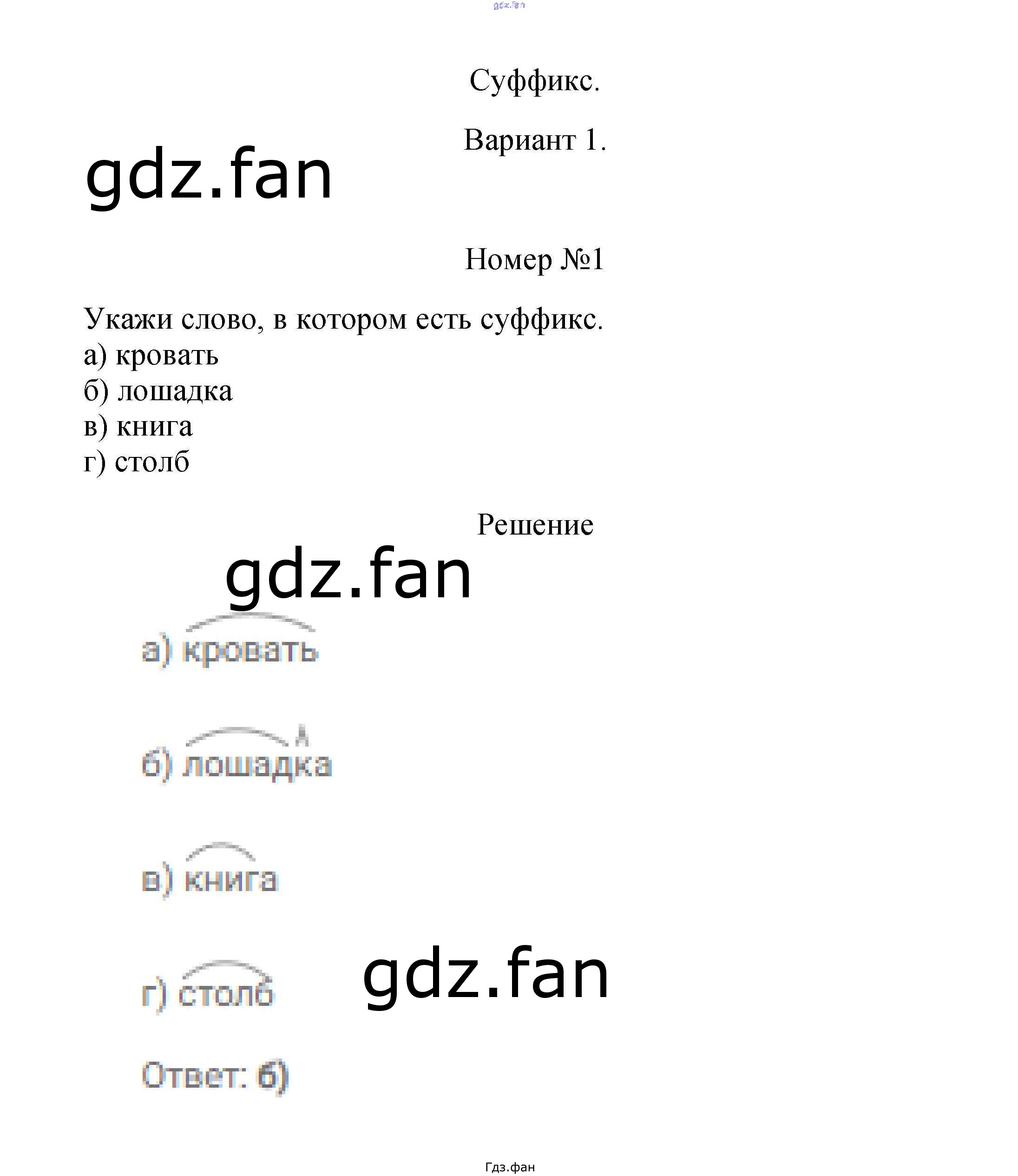 gdz.fan

Суффикс.

Вариант 1.

gdz.fan

Номер №1

Укажи слово, в котором есть суффикс.
а) кровать
б) лошадка
в) книга
г) столб

Решение

gdz.fan

а) кровать

б) лошадка

в) книга

г) столб

gdz.fan

Ответ: б)

Гдз.фан